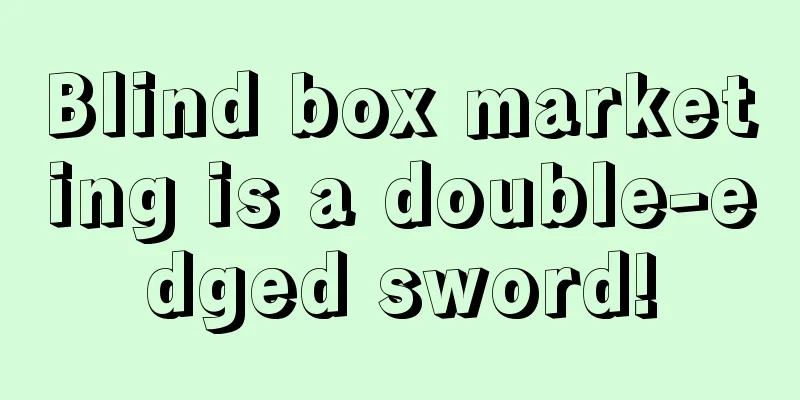 Blind box marketing is a double-edged sword!